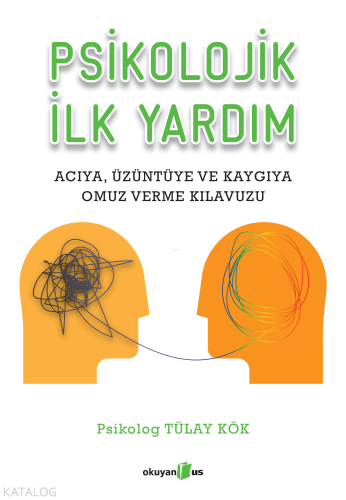 PSİKOLOJİK İLK YARDIM

ACIYA, ÜZÜNTÜYE VE KAYGIYA OMUZ VERME KILAVUZU

Psikolog TÜLAY KÖK

okuyan us

KATALOG